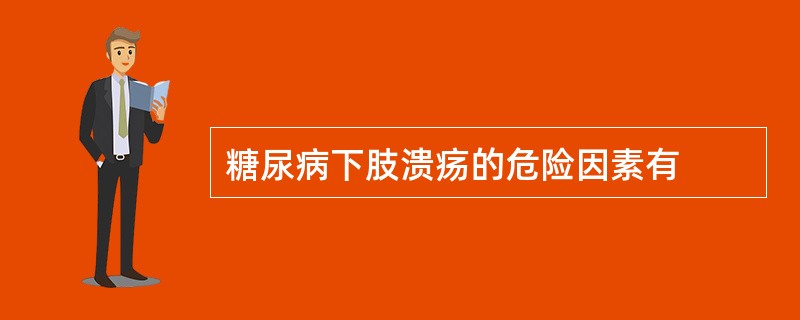 糖尿病下肢溃疡的危险因素有